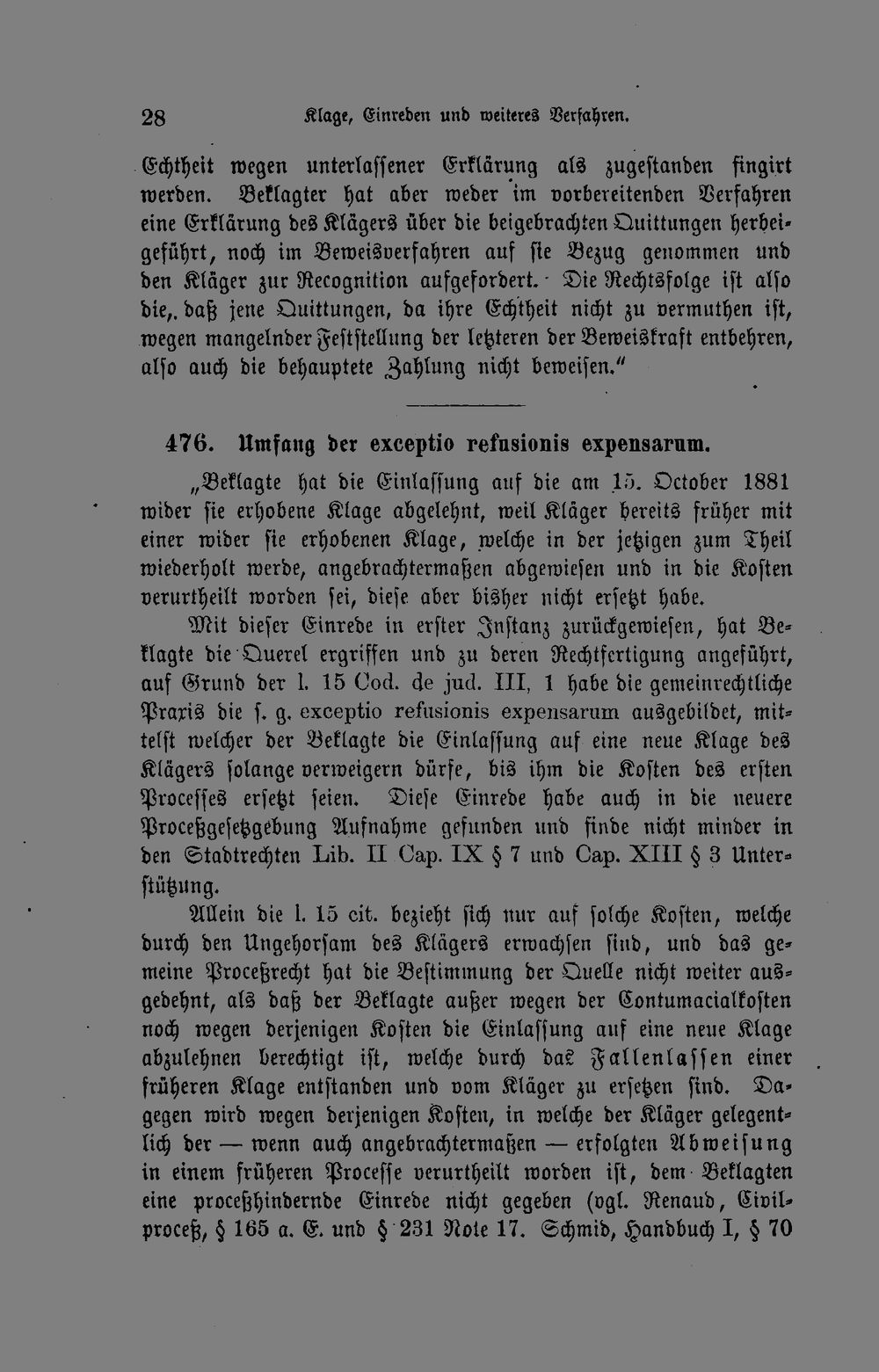 28 Klage, Einreden und weiteres Verfahren.

Echtheit wegen unterlassener Erklärung als zugestanden fingirt werden. Beklagter hat aber weder im vorbereitenden Verfahren eine Erklärung des Klägers über die beigebrachten Quittungen herbeigeführt, noch im Beweisverfahren auf sie Bezug genommen und den Kläger zur Recognition aufgefordert. Die Rechtsfolge ist also die, daß jene Quittungen, da ihre Echtheit nicht zu vermuthen ist, wegen mangelnder Feststellung der letzteren der Beweiskraft entbehren, also auch die behauptete Zahlung nicht beweisen."

476. Umfang der exceptio refusionis expensarum.

„Beklagte hat die Einlassung auf die am 15. October 1881 wider sie erhobene Klage abgelehnt, weil Kläger bereits früher mit einer wider sie erhobenen Klage, welche in der jetzigen zum Theil wiederholt werde, angebrachtermaßen abgewiesen und in die Kosten verurtheilt worden sei, diese aber bisher nicht ersetzt habe.

Mit dieser Einrede in erster Instanz zurückgewiesen, hat Beklagte die Querel ergriffen und zu deren Rechtfertigung angeführt, auf Grund der l. 15 Cod. de jud. III, 1 habe die gemeinrechtliche Praxis die s. g. exceptio refusionis expensarum ausgebildet, mittelst welcher der Beklagte die Einlassung auf eine neue Klage des Klägers solange verweigern dürfe, bis ihm die Kosten des ersten Processes ersetzt seien. Diese Einrede habe auch in die neuere Proceßgesetzgebung Aufnahme gefunden und finde nicht minder in den Stadtrechten Lib. II Cap. IX § 7 und Cap. XIII § 3 Unterstützung.

Allein die l. 15 cit. bezieht sich nur auf solche Kosten, welche durch den Ungehorsam des Klägers erwachsen sind, und das gemeine Proceßrecht hat die Bestimmung der Quelle nicht weiter ausgedehnt, als daß der Beklagte außer wegen der Contumacialkosten noch wegen derjenigen Kosten die Einlassung auf eine neue Klage abzulehnen berechtigt ist, welche durch das Fallenlassen einer früheren Klage entstanden und vom Kläger zu ersetzen sind. Dagegen wird wegen derjenigen Kosten, in welche der Kläger gelegentlich der — wenn auch angebrachtermaßen — erfolgten Abweisung in einem früheren Processe verurtheilt worden ist, dem Beklagten eine proceßhindernde Einrede nicht gegeben (vgl. Renaud, Civilproceß, § 165 a. E. und § 231 Note 17. Schmid, Handbuch I, § 70